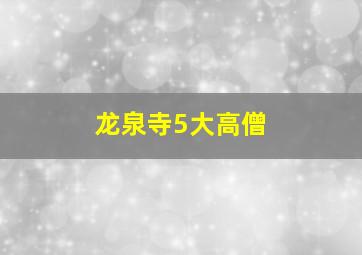 龙泉寺5大高僧